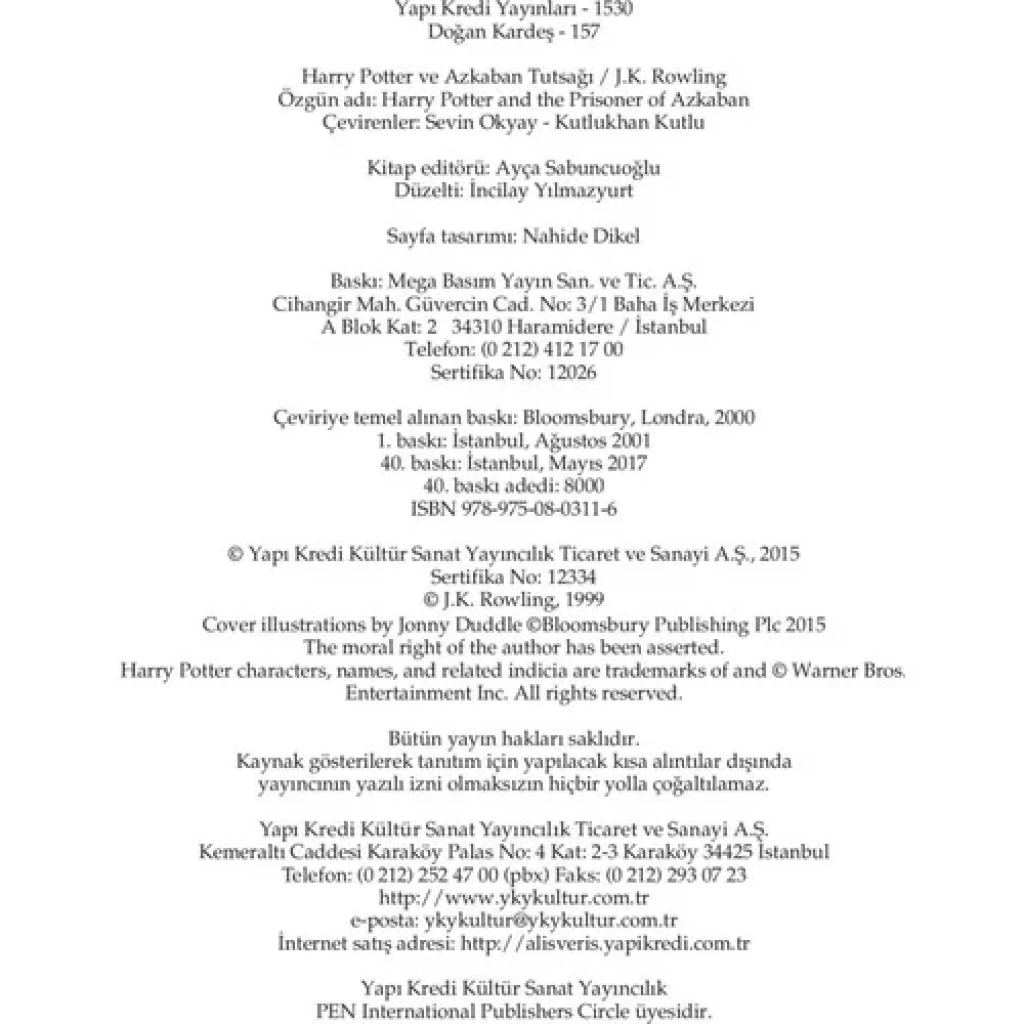 Yapı Kredi Yayınları - 1530
Doğan Kardeş - 157

Harry Potter ve Azkaban Tutsağı / J.K. Rowling
Özgün adı: Harry Potter and the Prisoner of Azkaban
Çevirenler: Sevin Okyay - Kutlukhan Kutlu

Kitap editörü: Ayça Sabuncuoğlu
Düzelti: İncilay Yılmazyurt

Sayfa tasarımı: Nahide Dikel

Baskı: Mega Basım Yayın San. ve Tic. A.Ş.
Cihangir Mah. Güvercin Cad. No: 3/1 Baha İş Merkezi
A Blok Kat: 2 34310 Haramidere / İstanbul
Telefon: (0 212) 412 17 00
Sertifika No: 12026

Çeviriye temel alınan baskı: Bloomsbury, Londra, 2000
1. baskı: İstanbul, Ağustos 2001
40. baskı: İstanbul, Mayıs 2017
40. baskı adedi: 8000
ISBN 978-975-08-0311-6

© Yapı Kredi Kültür Sanat Yayıncılık Ticaret ve Sanayi A.Ş., 2015
Sertifika No: 12334
© J.K. Rowling, 1999
Cover illustrations by Jonny Duddle ©Bloomsbury Publishing Plc 2015
The moral right of the author has been asserted.
Harry Potter characters, names, and related indicia are trademarks of and © Warner Bros. Entertainment Inc. All rights reserved.

Bütün yayın hakları saklıdır.
Kaynak gösterilerek tanıtım için yapılacak kısa alıntılar dışında yayıncının yazılı izni olmaksızın hiçbir yolla çoğaltılamaz.

Yapı Kredi Kültür Sanat Yayıncılık Ticaret ve Sanayi A.Ş.
Kemeraltı Caddesi Karaköy Palas No: 4 Kat: 2-3 Karaköy 34425 İstanbul
Telefon: (0 212) 252 47 00 (pbx) Faks: (0 212) 293 07 23
http://www.ykykultur.com.tr
e-posta: ykykultur@ykykultur.com.tr
İnternet satış adresi: http://alisveris.yapikredi.com.tr

Yapı Kredi Kültür Sanat Yayıncılık
PEN International Publishers Circle üyesidir.